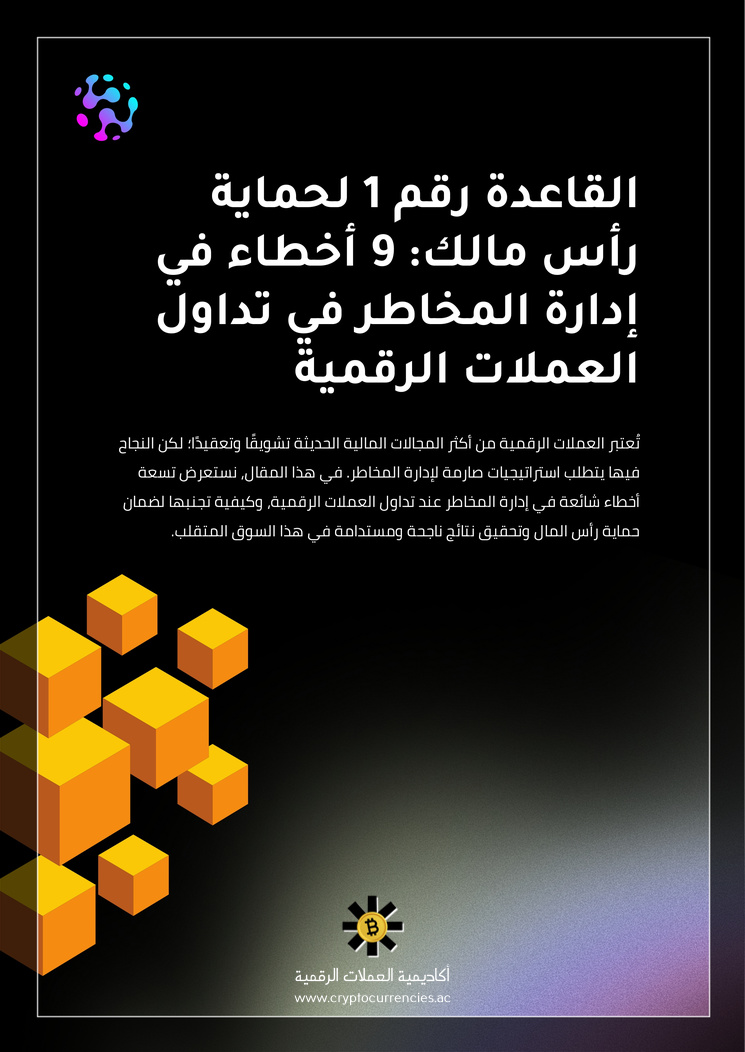 القاعدة رقم 1 لحماية رأس مالك: 9 أخطاء في إدارة المخاطر في تداول العملات الرقمية

تُعتبر العملات الرقمية من أكثر المجالات المالية الحديثة تشويقًا وتعقيدًا؛ لكن النجاح فيها يتطلب استراتيجيات صارمة لإدارة المخاطر. في هذا المقال، نستعرض تسعة أخطاء شائعة في إدارة المخاطر عند تداول العملات الرقمية، وكيفية تجنبها لضمان حماية رأس المال وتحقيق نتائج ناجحة ومستدامة في هذا السوق المتقلب.

أكاديمية العملات الرقمية
www.cryptocurrencies.ac